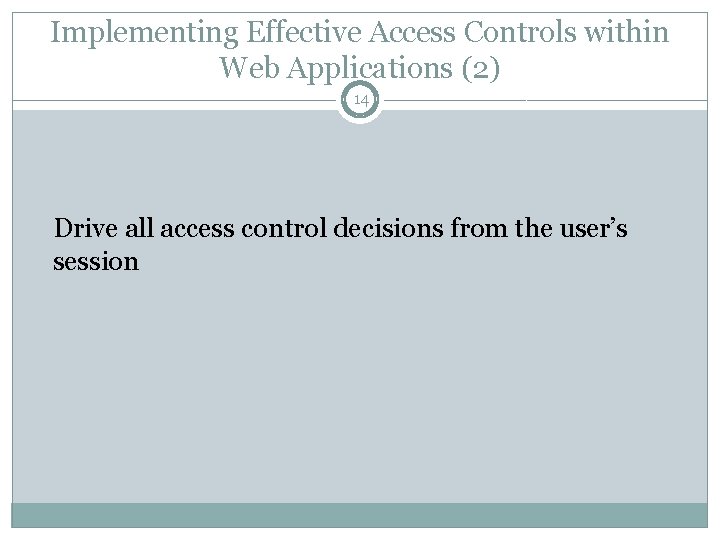 Implementing Effective Access Controls within Web Applications (2)

14

Drive all access control decisions from the user's session